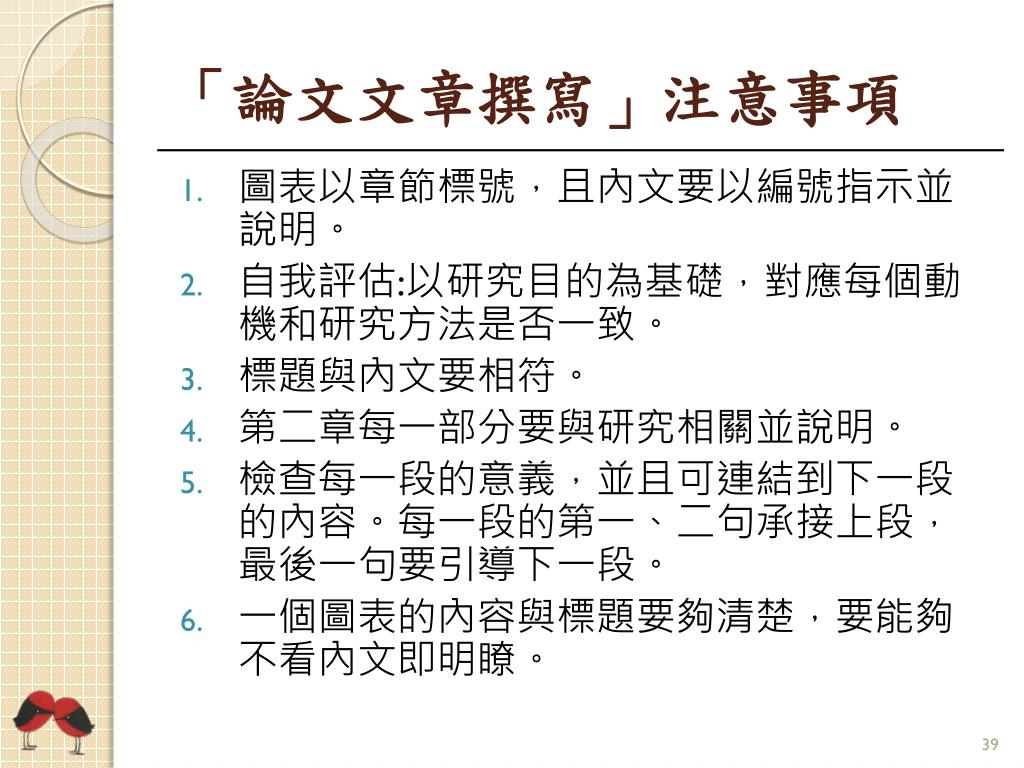 「論文文章撰寫」注意事項

1. 圖表以章節標號，且內文要以編號指示並說明。
2. 自我評估:以研究目的為基礎，對應每個動機和研究方法是否一致。
3. 標題與內文要相符。
4. 第二章每一部分要與研究相關並說明。
5. 檢查每一段的意義，並且可連結到下一段的內容。每一段的第一、二句承接上段，最後一句要引導下一段。
6. 一個圖表的內容與標題要夠清楚，要能夠不看內文即明瞭。

39